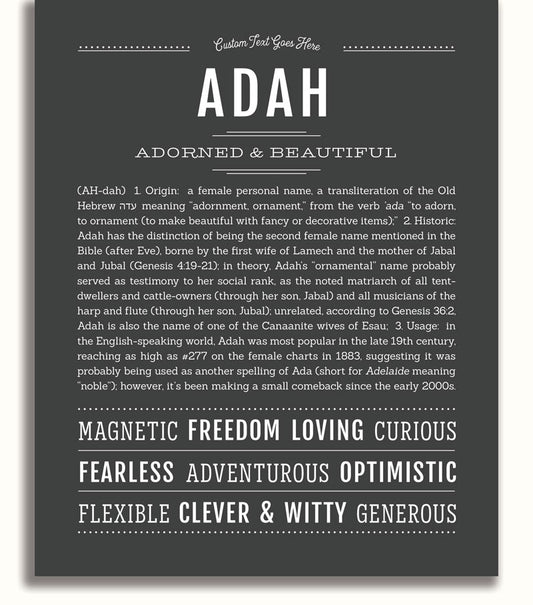 Custom Text Goes Here

ADAH

ADORNED & BEAUTIFUL

(AH-dah) 1. Origin: a female personal name, a transliteration of the Old Hebrew עדה meaning "adornment, ornament," from the verb 'ada "to adorn, to ornament (to make beautiful with fancy or decorative items);" 2. Historic: Adah has the distinction of being the second female name mentioned in the Bible (after Eve), borne by the first wife of Lamech and the mother of Jabal and Jubal (Genesis 4:19-21); in theory, Adah's "ornamental" name probably served as testimony to her social rank, as the noted matriarch of all tent-dwellers and cattle-owners (through her son, Jabal) and all musicians of the harp and flute (through her son, Jubal); unrelated, according to Genesis 36:2, Adah is also the name of one of the Canaanite wives of Esau; 3. Usage: in the English-speaking world, Adah was most popular in the late 19th century, reaching as high as #277 on the female charts in 1883, suggesting it was probably being used as another spelling of Ada (short for Adelaide meaning "noble"); however, it's been making a small comeback since the early 2000s.

MAGNETIC FREEDOM LOVING CURIOUS

FEARLESS ADVENTUROUS OPTIMISTIC

FLEXIBLE CLEVER & WITTY GENEROUS